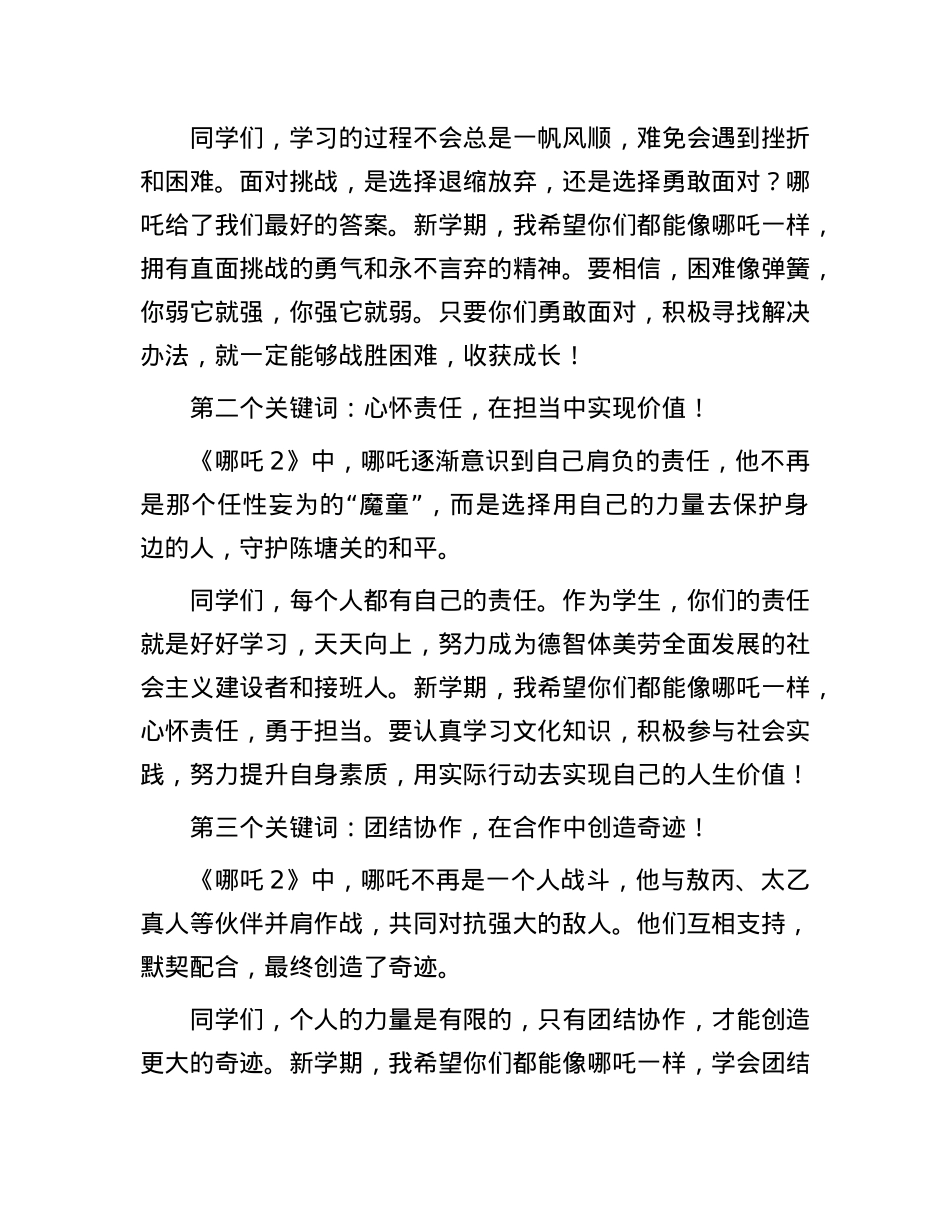 同学们，学习的过程不会总是一帆风顺，难免会遇到挫折和困难。面对挑战，是选择退缩放弃，还是选择勇敢面对？哪吒给了我们最好的答案。新学期，我希望你们都能像哪吒一样，拥有直面挑战的勇气和永不言弃的精神。要相信，困难像弹簧，你弱它就强，你强它就弱。只要你们勇敢面对，积极寻找解决办法，就一定能够战胜困难，收获成长！

第二个关键词：心怀责任，在担当中实现价值！

《哪吒 2》中，哪吒逐渐意识到自己肩负的责任，他不再是那个任性妄为的“魔童”，而是选择用自己的力量去保护身边的人，守护陈塘关的和平。

同学们，每个人都有自己的责任。作为学生，你们的责任就是好好学习，天天向上，努力成为德智体美劳全面发展的社会主义建设者和接班人。新学期，我希望你们都能像哪吒一样，心怀责任，勇于担当。要认真学习文化知识，积极参与社会实践，努力提升自身素质，用实际行动去实现自己的人生价值！

第三个关键词：团结协作，在合作中创造奇迹！

《哪吒 2》中，哪吒不再是一个人战斗，他与敖丙、太乙真人等伙伴并肩作战，共同对抗强大的敌人。他们互相支持，默契配合，最终创造了奇迹。

同学们，个人的力量是有限的，只有团结协作，才能创造更大的奇迹。新学期，我希望你们都能像哪吒一样，学会团结